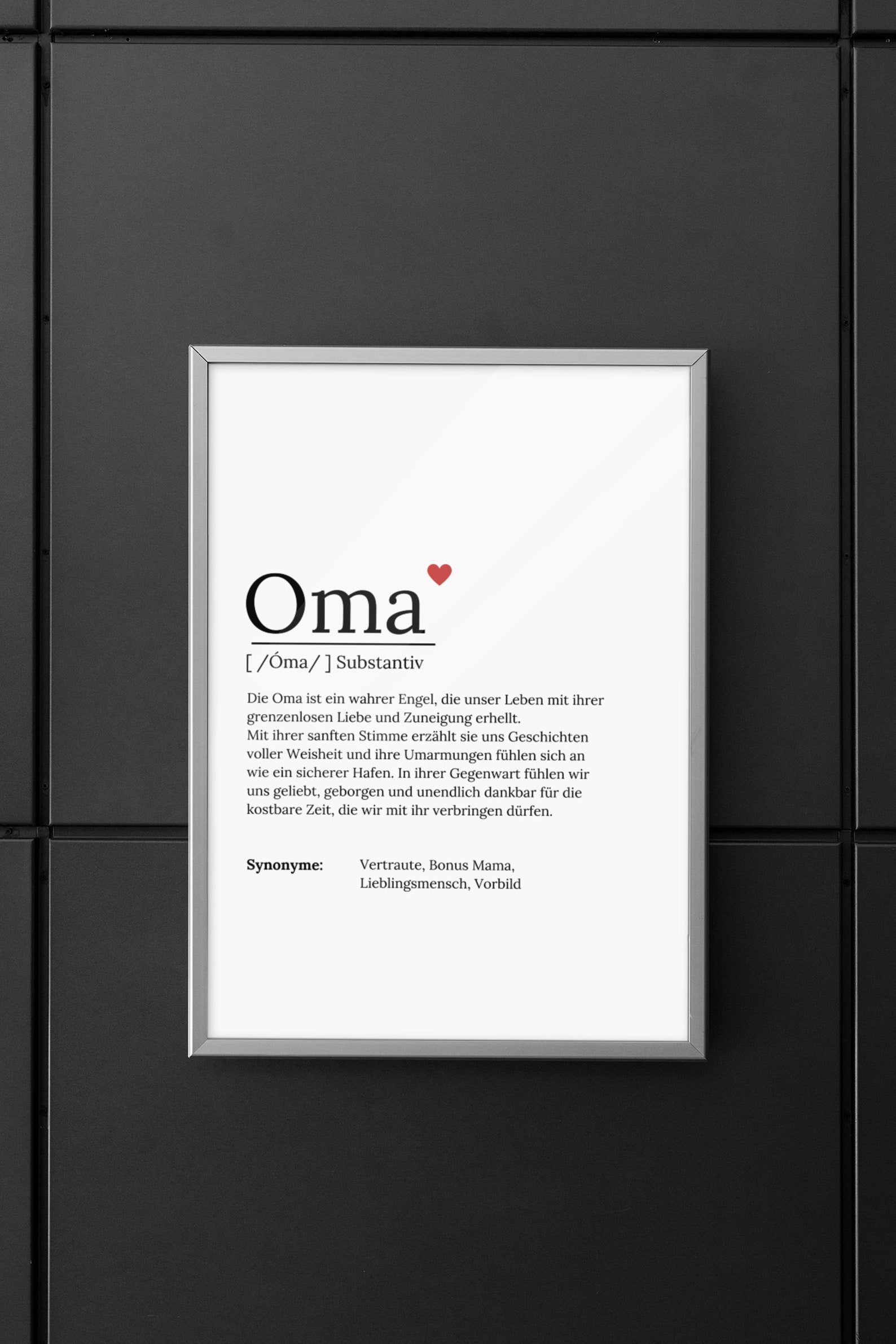 Oma

[ /Óma/ ] Substantiv

Die Oma ist ein wahrer Engel, die unser Leben mit ihrer grenzenlosen Liebe und Zuneigung erhellt.
Mit ihrer sanften Stimme erzählt sie uns Geschichten voller Weisheit und ihre Umarmungen fühlen sich an wie ein sicherer Hafen. In ihrer Gegenwart fühlen wir uns geliebt, geborgen und unendlich dankbar für die kostbare Zeit, die wir mit ihr verbringen dürfen.

Synonyme: Vertraute, Bonus Mama, Lieblingsmensch, Vorbild